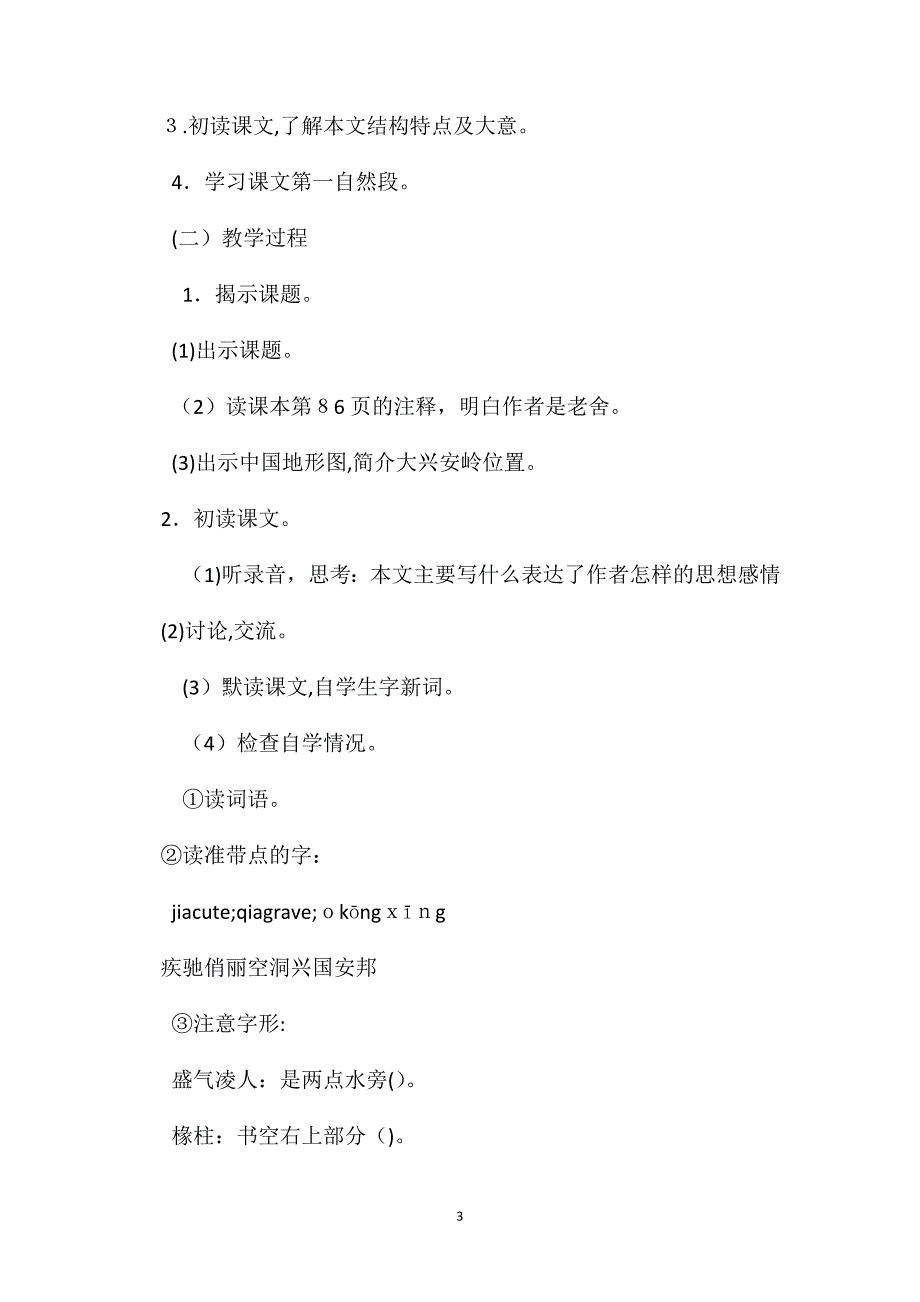 ３.初读课文,了解本文结构特点及大意。

4．学习课文第一自然段。

(二）教学过程

1．揭示课题。

(1)出示课题。

（2）读课本第８6页的注释，明白作者是老舍。

(3)出示中国地形图,简介大兴安岭位置。

2．初读课文。

（1)听录音，思考：本文主要写什么表达了作者怎样的思想感情

(2)讨论,交流。

(3）默读课文,自学生字新词。

（4）检查自学情况。

①读词语。

②读准带点的字：

jiacute;qiagrave; o kōng x ī n g

疾驰俏丽空洞兴国安邦

③注意字形:

盛气凌人：是两点水旁()。

椽柱：书空右上部分（)。

3